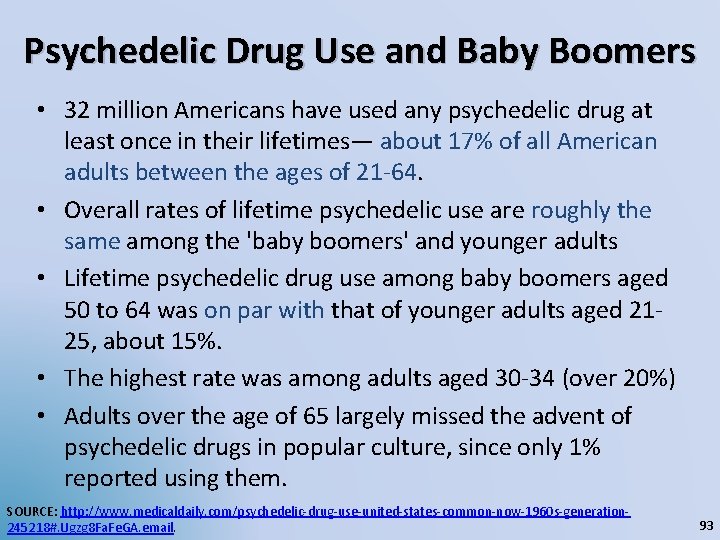 Psychedelic Drug Use and Baby Boomers

• 32 million Americans have used any psychedelic drug at least once in their lifetimes— about 17% of all American adults between the ages of 21-64.

• Overall rates of lifetime psychedelic use are roughly the same among the 'baby boomers' and younger adults

• Lifetime psychedelic drug use among baby boomers aged 50 to 64 was on par with that of younger adults aged 21-25, about 15%.

• The highest rate was among adults aged 30-34 (over 20%)

• Adults over the age of 65 largely missed the advent of psychedelic drugs in popular culture, since only 1% reported using them.

SOURCE: http://www.medicaldaily.com/psychedelic-drug-use-united-states-common-now-1960s-generation-245218#.Ugzg8FaFeGA.email.

93